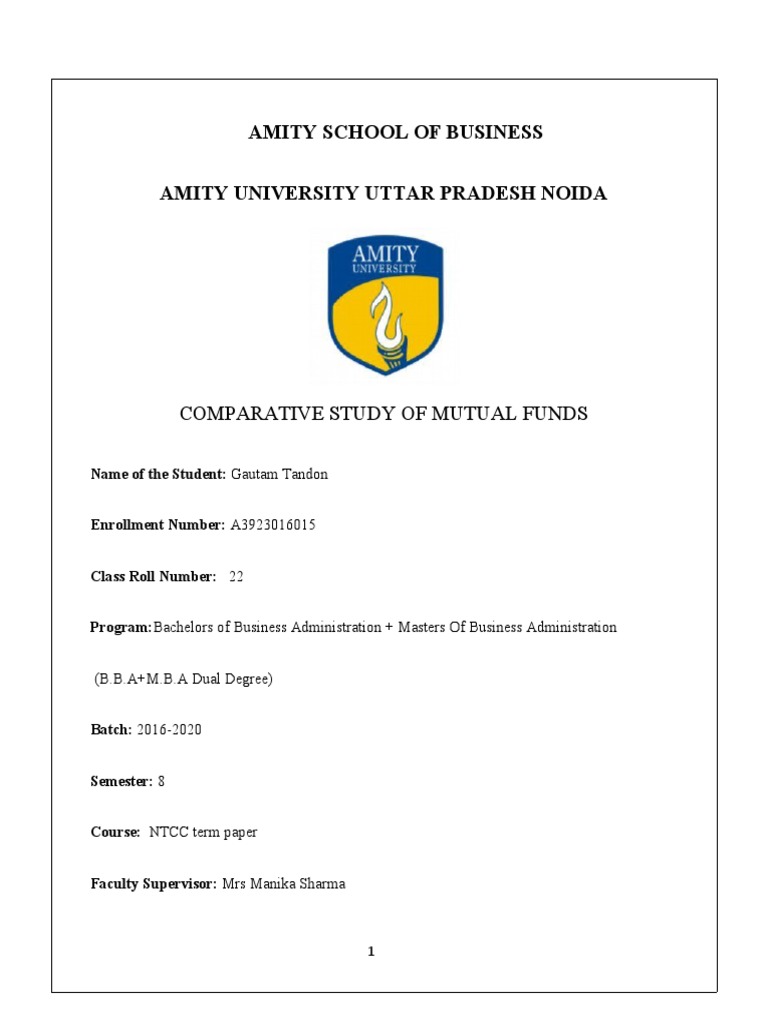 AMITY SCHOOL OF BUSINESS

AMITY UNIVERSITY UTTAR PRADESH NOIDA

AMITY UNIVERSITY

COMPARATIVE STUDY OF MUTUAL FUNDS

Name of the Student: Gautam Tandon

Enrollment Number: A3923016015

Class Roll Number: 22

Program: Bachelors of Business Administration + Masters Of Business Administration

(B.B.A+M.B.A Dual Degree)

Batch: 2016-2020

Semester: 8

Course: NTCC term paper

Faculty Supervisor: Mrs Manika Sharma

1